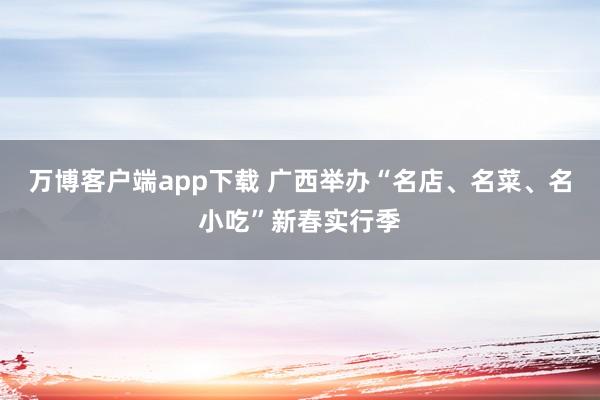 万博客户端app下载 广西举办“名店、名菜、名小吃”新春实行季